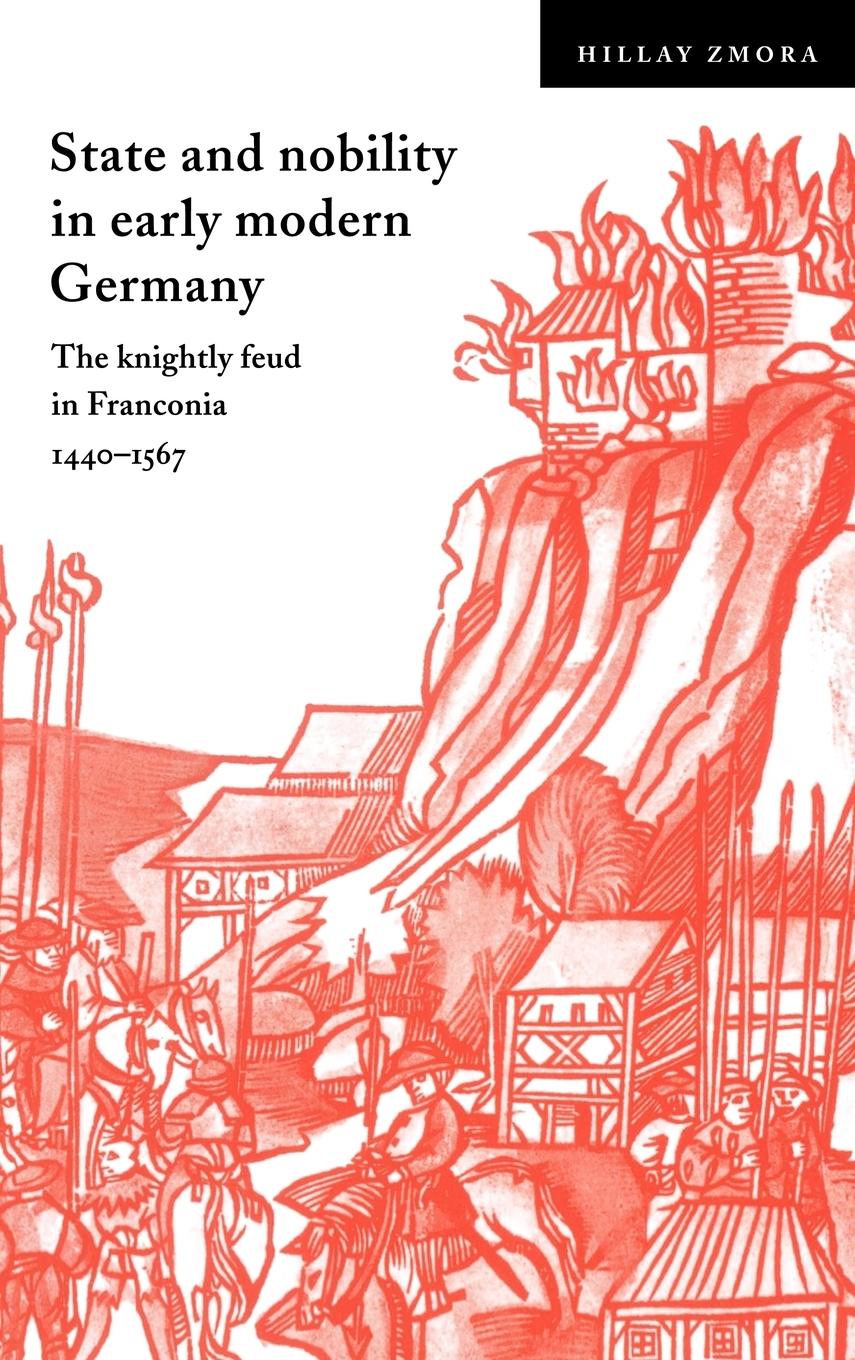 HILLAY ZMORA

State and nobility in early modern Germany

The knightly feud in Franconia 1440–1567